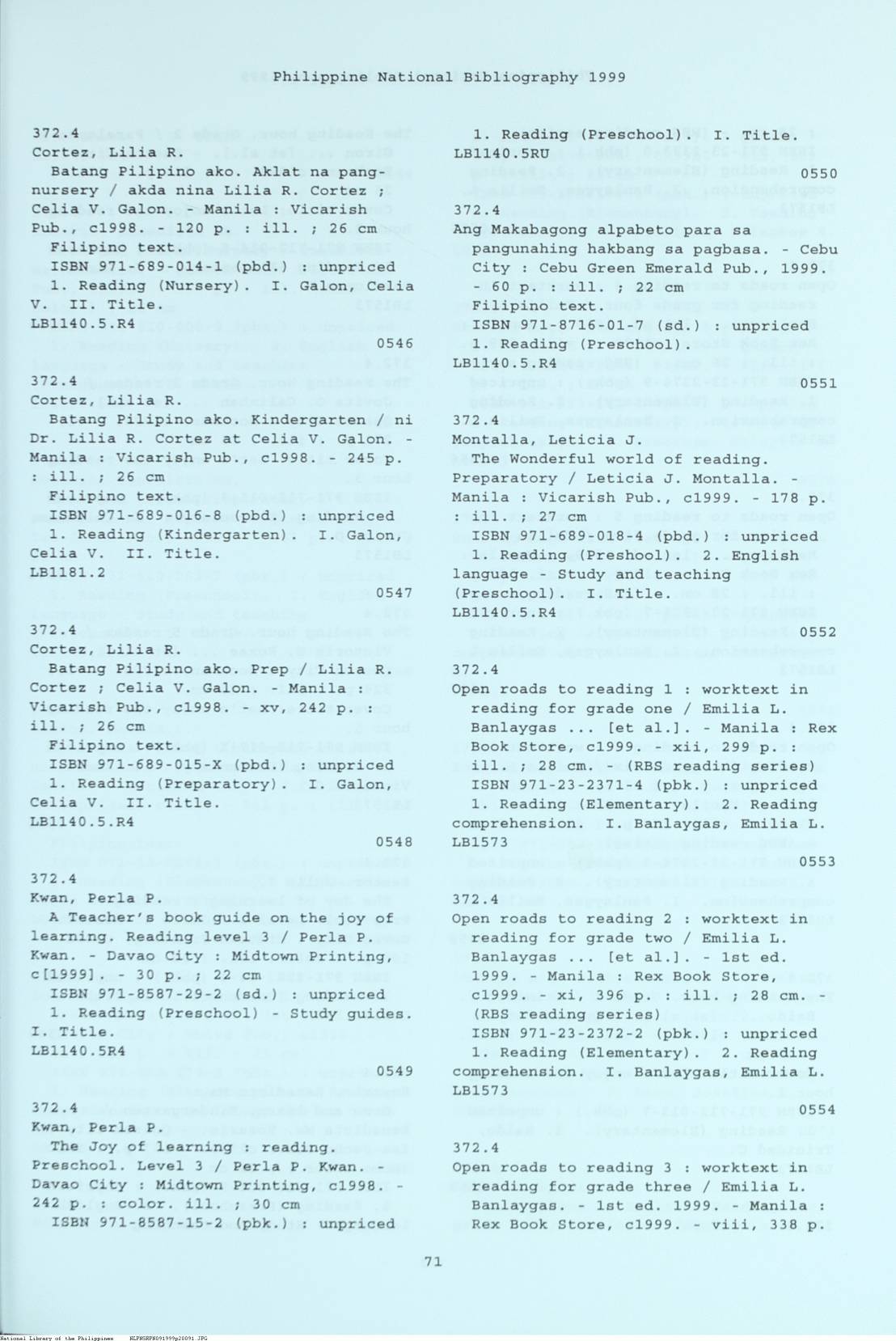 Philippine National Bibliography 1999

372.4
Cortez, Lilia R.
Batang Pilipino ako. Aklat na pang-nursery / akda nina Lilia R. Cortez ; Celia V. Galon. - Manila : Vicarish Pub., c1998. - 120 p. : ill. ; 26 cm
Filipino text.
ISBN 971-689-014-1 (pbd.) : unpriced
1. Reading (Nursery). I. Galon, Celia V. II. Title.
LB1140.5.R4

0546

372.4
Cortez, Lilia R.
Batang Pilipino ako. Kindergarten / ni Dr. Lilia R. Cortez at Celia V. Galon. - Manila : Vicarish Pub., c1998. - 245 p. : ill. ; 26 cm
Filipino text.
ISBN 971-689-016-8 (pbd.) : unpriced
1. Reading (Kindergarten). I. Galon, Celia V. II. Title.
LB1181.2

0547

372.4
Cortez, Lilia R.
Batang Pilipino ako. Prep / Lilia R. Cortez ; Celia V. Galon. - Manila : Vicarish Pub., c1998. - xv, 242 p. : ill. ; 26 cm
Filipino text.
ISBN 971-689-015-X (pbd.) : unpriced
1. Reading (Preparatory). I. Galon, Celia V. II. Title.
LB1140.5.R4

0548

372.4
Kwan, Perla P.
A Teacher's book guide on the joy of learning. Reading level 3 / Perla P. Kwan. - Davao City : Midtown Printing, c[1999]. - 30 p. ; 22 cm
ISBN 971-8587-29-2 (sd.) : unpriced
1. Reading (Preschool) - Study guides. I. Title.
LB1140.5R4

0549

372.4
Kwan, Perla P.
The Joy of learning : reading. Preschool. Level 3 / Perla P. Kwan. - Davao City : Midtown Printing, c1998. - 242 p. : color. ill. ; 30 cm
ISBN 971-8587-15-2 (pbk.) : unpriced

1. Reading (Preschool). I. Title.
LB1140.5RU

0550

372.4
Ang Makabagong alpabeto para sa pangunahing hakbang sa pagbasa. - Cebu City : Cebu Green Emerald Pub., 1999. - 60 p. : ill. ; 22 cm
Filipino text.
ISBN 971-8716-01-7 (sd.) : unpriced
1. Reading (Preschool).
LB1140.5.R4

0551

372.4
Montalla, Leticia J.
The Wonderful world of reading. Preparatory / Leticia J. Montalla. - Manila : Vicarish Pub., c1999. - 178 p. : ill. ; 27 cm
ISBN 971-689-018-4 (pbd.) : unpriced
1. Reading (Preshool). 2. English language - Study and teaching (Preschool). I. Title.
LB1140.5.R4

0552

372.4
Open roads to reading 1 : worktext in reading for grade one / Emilia L. Banlaygas ... [et al.]. - Manila : Rex Book Store, c1999. - xii, 299 p. : ill. ; 28 cm. - (RBS reading series)
ISBN 971-23-2371-4 (pbk.) : unpriced
1. Reading (Elementary). 2. Reading comprehension. I. Banlaygas, Emilia L.
LB1573

0553

372.4
Open roads to reading 2 : worktext in reading for grade two / Emilia L. Banlaygas ... [et al.]. - 1st ed. 1999. - Manila : Rex Book Store, c1999. - xi, 396 p. : ill. ; 28 cm. - (RBS reading series)
ISBN 971-23-2372-2 (pbk.) : unpriced
1. Reading (Elementary). 2. Reading comprehension. I. Banlaygas, Emilia L.
LB1573

0554

372.4
Open roads to reading 3 : worktext in reading for grade three / Emilia L. Banlaygas. - 1st ed. 1999. - Manila : Rex Book Store, c1999. - viii, 338 p.

71

National Library of the Philippines NLPHSRPH091999p20091.JPG